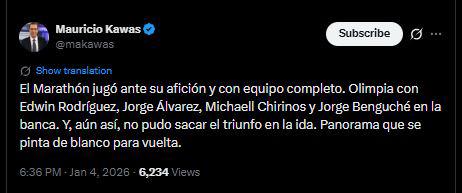 Mauricio Kawas
@makawas

Subscribe

Show translation

El Marathón jugó ante su afición y con equipo completo. Olimpia con Edwin Rodríguez, Jorge Álvarez, Michaell Chirinos y Jorge Benguché en la banca. Y, aún así, no pudo sacar el triunfo en la ida. Panorama que se pinta de blanco para vuelta.

6:36 PM · Jan 4, 2026 · 6,234 Views